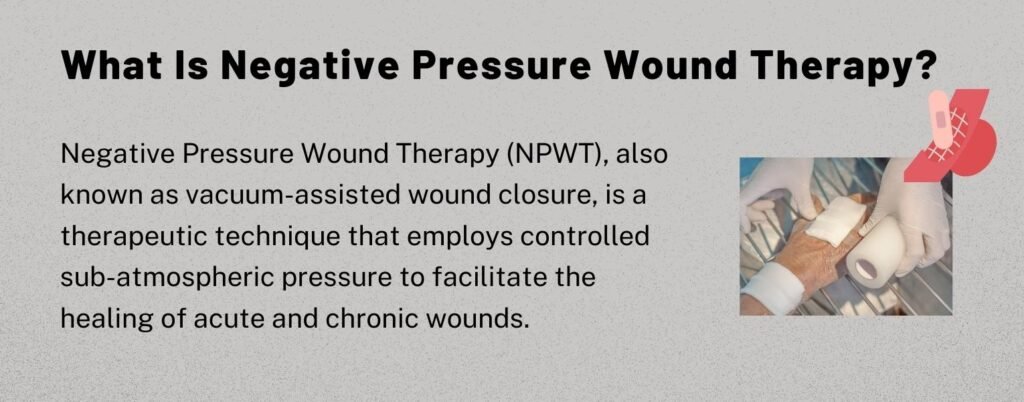 What Is Negative Pressure Wound Therapy?

Negative Pressure Wound Therapy (NPWT), also known as vacuum-assisted wound closure, is a therapeutic technique that employs controlled sub-atmospheric pressure to facilitate the healing of acute and chronic wounds.